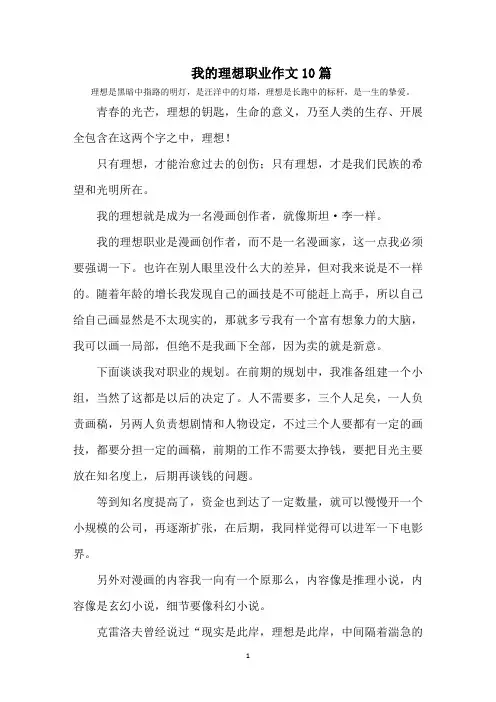 我的理想职业作文10篇

理想是黑暗中指路的明灯，是汪洋中的灯塔，理想是长跑中的标杆，是一生的挚爱。

青春的光芒，理想的钥匙，生命的意义，乃至人类的生存、开展全包含在这两个字之中，理想！

只有理想，才能治愈过去的创伤；只有理想，才是我们民族的希望和光明所在。

我的理想就是成为一名漫画创作者，就像斯坦·李一样。

我的理想职业是漫画创作者，而不是一名漫画家，这一点我必须要强调一下。也许在别人眼里没什么大的差异，但对我来说是不一样的。随着年龄的增长我发现自己的画技是不可能赶上高手，所以自己给自己画显然是不太现实的，那就多亏我有一个富有想象力的大脑，我可以画一局部，但绝不是我画下全部，因为卖的就是新意。

下面谈谈我对职业的规划。在前期的规划中，我准备组建一个小组，当然了这都是以后的决定了。人不需要多，三个人足矣，一人负责画稿，另两人负责想剧情和人物设定，不过三个人要都有一定的画技，都要分担一定的画稿，前期的工作不需要太挣钱，要把目光主要放在知名度上，后期再谈钱的问题。

等到知名度提高了，资金也到达了一定数量，就可以慢慢开一个小规模的公司，再逐渐扩张，在后期，我同样觉得可以进军一下电影界。

另外对漫画的内容我一向有一个原那么，内容像是推理小说，内容像是玄幻小说，细节要像科幻小说。

克雷洛夫曾经说过“现实是此岸，理想是此岸，中间隔着湍急的

1